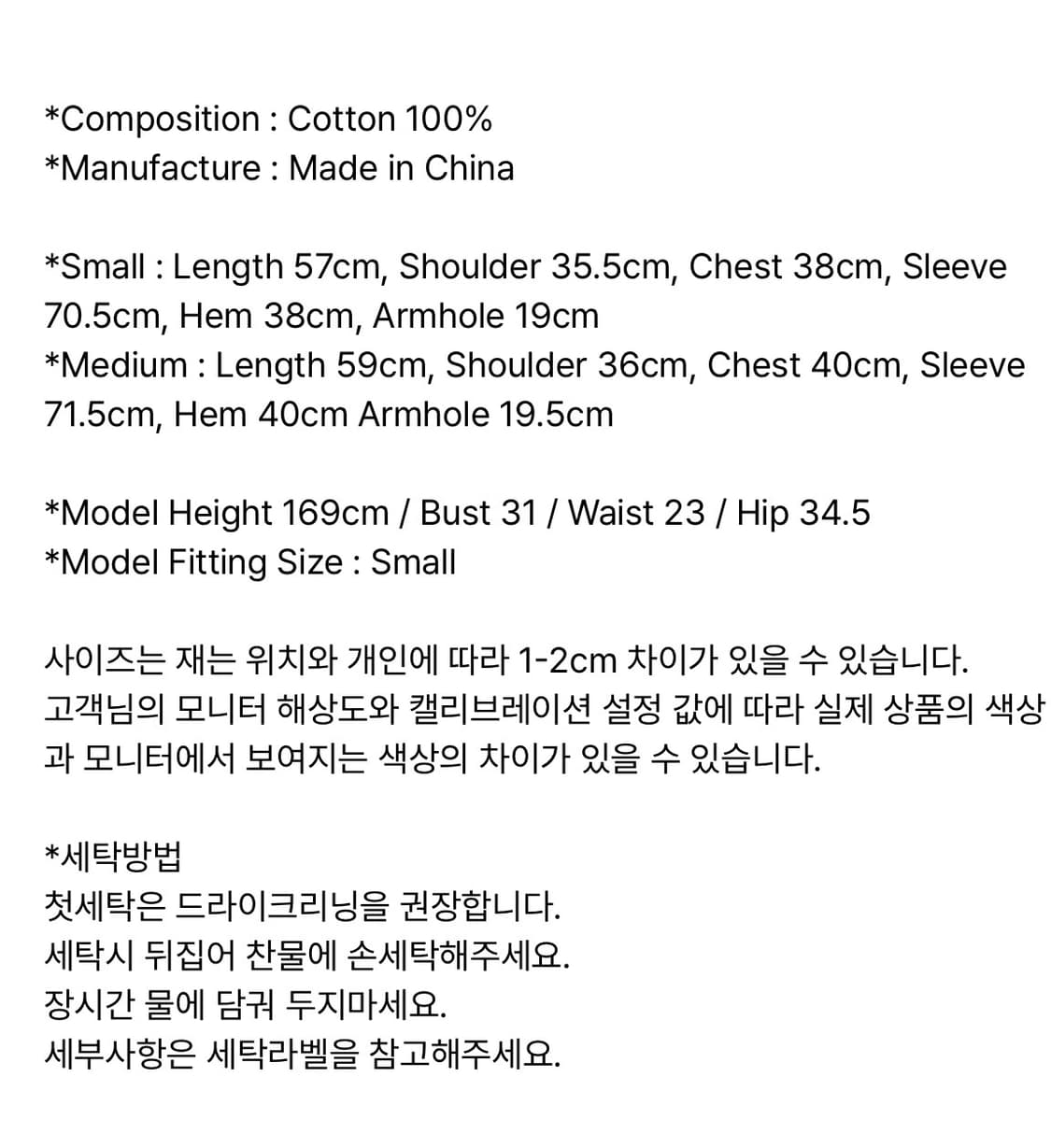 *Composition : Cotton 100%
*Manufacture : Made in China

*Small : Length 57cm, Shoulder 35.5cm, Chest 38cm, Sleeve 70.5cm, Hem 38cm, Armhole 19cm
*Medium : Length 59cm, Shoulder 36cm, Chest 40cm, Sleeve 71.5cm, Hem 40cm Armhole 19.5cm

*Model Height 169cm / Bust 31 / Waist 23 / Hip 34.5
*Model Fitting Size : Small

사이즈는 재는 위치와 개인에 따라 1-2cm 차이가 있을 수 있습니다.
고객님의 모니터 해상도와 캘리브레이션 설정 값에 따라 실제 상품의 색상과 모니터에서 보여지는 색상의 차이가 있을 수 있습니다.

*세탁방법
첫세탁은 드라이크리닝을 권장합니다.
세탁시 뒤집어 찬물에 손세탁해주세요.
장시간 물에 담궈 두지마세요.
세부사항은 세탁라벨을 참고해주세요.